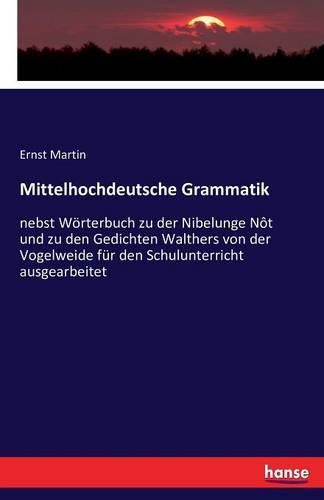 Ernst Martin

Mittelhochdeutsche Grammatik

nebst Wörterbuch zu der Nibelunge Nôt und zu den Gedichten Walthers von der Vogelweide für den Schulunterricht ausgearbeitet

hanse